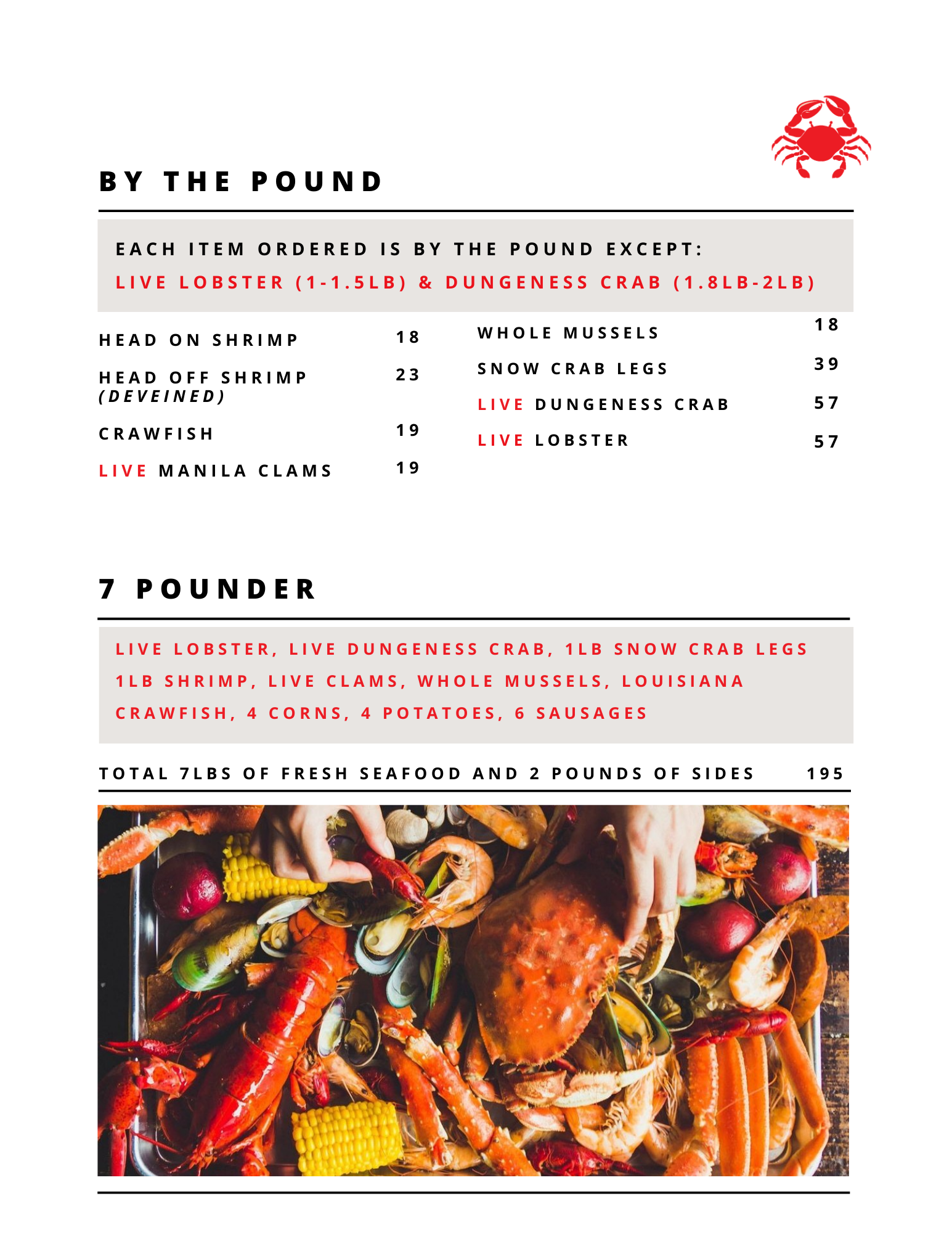 BY THE POUND

EACH ITEM ORDERED IS BY THE POUND EXCEPT:
LIVE LOBSTER (1-1.5LB) & DUNGENESS CRAB (1.8LB-2LB)

HEAD ON SHRIMP 18

HEAD OFF SHRIMP (DEVEINED) 23

CRAWFISH 19

LIVE MANILA CLAMS 19

WHOLE MUSSELS 18

SNOW CRAB LEGS 39

LIVE DUNGENESS CRAB 57

LIVE LOBSTER 57

7 POUNDER

LIVE LOBSTER, LIVE DUNGENESS CRAB, 1LB SNOW CRAB LEGS 1LB SHRIMP, LIVE CLAMS, WHOLE MUSSELS, LOUISIANA CRAWFISH, 4 CORNS, 4 POTATOES, 6 SAUSAGES

TOTAL 7LBS OF FRESH SEAFOOD AND 2 POUNDS OF SIDES 195